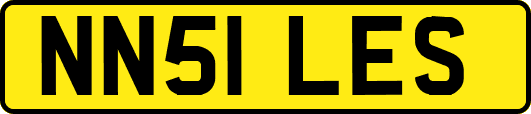 NN51 LES